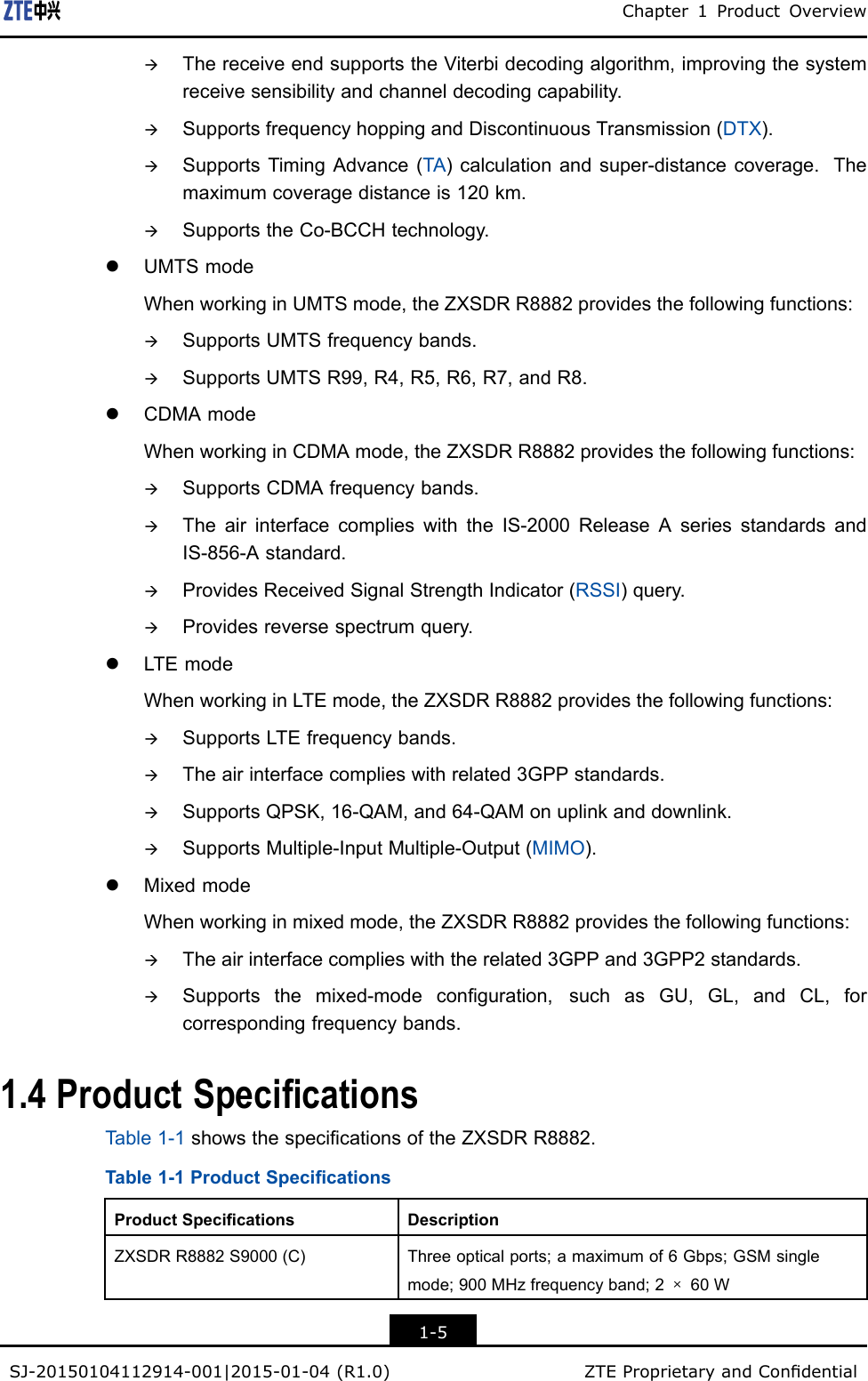 ZTE中兴

Chapter 1 Product Overview

→ The receive end supports the Viterbi decoding algorithm, improving the system receive sensibility and channel decoding capability.

→ Supports frequency hopping and Discontinuous Transmission (DTX).

→ Supports Timing Advance (TA) calculation and super-distance coverage. The maximum coverage distance is 120 km.

→ Supports the Co-BCCH technology.

● UMTS mode

When working in UMTS mode, the ZXSDR R8882 provides the following functions:

→ Supports UMTS frequency bands.

→ Supports UMTS R99, R4, R5, R6, R7, and R8.

● CDMA mode

When working in CDMA mode, the ZXSDR R8882 provides the following functions:

→ Supports CDMA frequency bands.

→ The air interface complies with the IS-2000 Release A series standards and IS-856-A standard.

→ Provides Received Signal Strength Indicator (RSSI) query.

→ Provides reverse spectrum query.

● LTE mode

When working in LTE mode, the ZXSDR R8882 provides the following functions:

→ Supports LTE frequency bands.

→ The air interface complies with related 3GPP standards.

→ Supports QPSK, 16-QAM, and 64-QAM on uplink and downlink.

→ Supports Multiple-Input Multiple-Output (MIMO).

● Mixed mode

When working in mixed mode, the ZXSDR R8882 provides the following functions:

→ The air interface complies with the related 3GPP and 3GPP2 standards.

→ Supports the mixed-mode configuration, such as GU, GL, and CL, for corresponding frequency bands.

1.4 Product Specifications

Table 1-1 shows the specifications of the ZXSDR R8882.

Table 1-1 Product Specifications

| Product Specifications | Description |
|---|---|
| ZXSDR R8882 S9000 (C) | Three optical ports; a maximum of 6 Gbps; GSM single mode; 900 MHz frequency band; 2 × 60 W |

1-5

SJ-20150104112914-001|2015-01-04 (R1.0)

ZTE Proprietary and Confidential